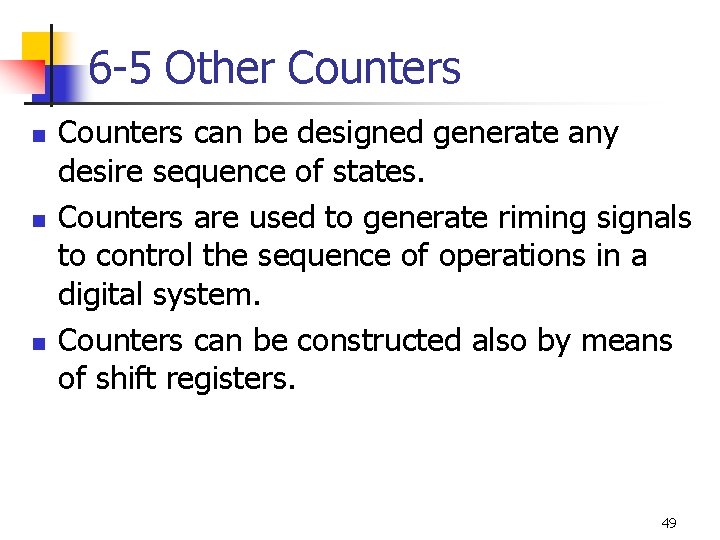 6-5 Other Counters

• Counters can be designed generate any desire sequence of states.
• Counters are used to generate riming signals to control the sequence of operations in a digital system.
• Counters can be constructed also by means of shift registers.

49